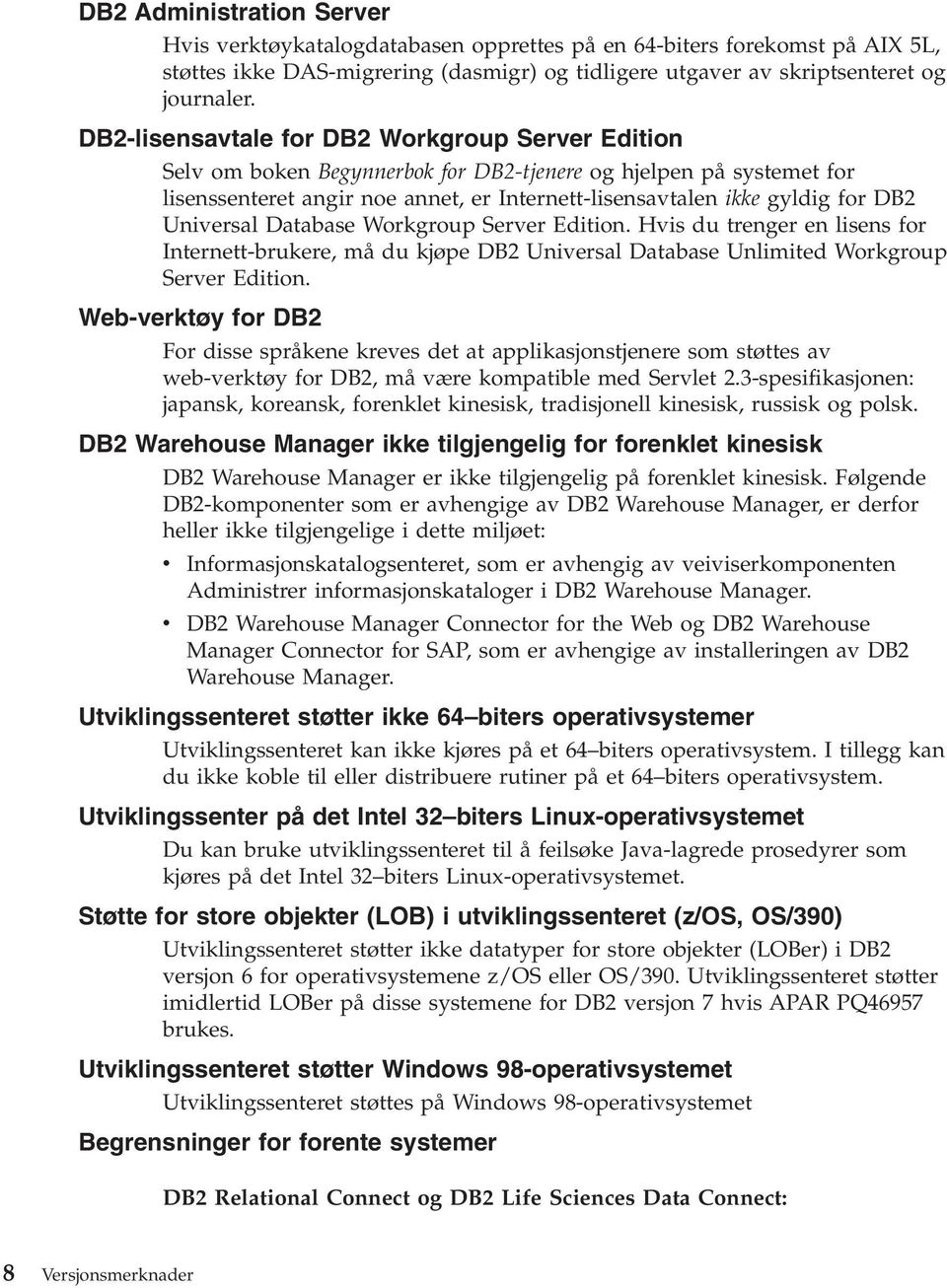 DB2 Administration Server

Hvis verktøykatalogdatabasen opprettes på en 64-biters forekomst på AIX 5L, støttes ikke DAS-migrering (dasmigr) og tidligere utgaver av skriptsenteret og journaler.

DB2-lisensavtale for DB2 Workgroup Server Edition

Selv om boken Begynnerbok for DB2-tjenere og hjelpen på systemet for lisenssenteret angir noe annet, er Internett-lisensavtalen ikke gyldig for DB2 Universal Database Workgroup Server Edition. Hvis du trenger en lisens for Internett-brukere, må du kjøpe DB2 Universal Database Unlimited Workgroup Server Edition.

Web-verktøy for DB2

For disse språkene kreves det at applikasjonstjenere som støttes av web-verktøy for DB2, må være kompatible med Servlet 2.3-spesifikasjonen: japansk, koreansk, forenklet kinesisk, tradisjonell kinesisk, russisk og polsk.

DB2 Warehouse Manager ikke tilgjengelig for forenklet kinesisk

DB2 Warehouse Manager er ikke tilgjengelig på forenklet kinesisk. Følgende DB2-komponenter som er avhengige av DB2 Warehouse Manager, er derfor heller ikke tilgjengelige i dette miljøet:

• Informasjonskatalogsenteret, som er avhengig av veiviserkomponenten Administrer informasjonskataloger i DB2 Warehouse Manager.
• DB2 Warehouse Manager Connector for the Web og DB2 Warehouse Manager Connector for SAP, som er avhengige av installeringen av DB2 Warehouse Manager.

Utviklingssenteret støtter ikke 64–biters operativsystemer

Utviklingssenteret kan ikke kjøres på et 64–biters operativsystem. I tillegg kan du ikke koble til eller distribuere rutiner på et 64–biters operativsystem.

Utviklingssenter på det Intel 32–biters Linux-operativsystemet

Du kan bruke utviklingssenteret til å feilsøke Java-lagrede prosedyrer som kjøres på det Intel 32–biters Linux-operativsystemet.

Støtte for store objekter (LOB) i utviklingssenteret (z/OS, OS/390)

Utviklingssenteret støtter ikke datatyper for store objekter (LOBer) i DB2 versjon 6 for operativsystemene z/OS eller OS/390. Utviklingssenteret støtter imidlertid LOBer på disse systemene for DB2 versjon 7 hvis APAR PQ46957 brukes.

Utviklingssenteret støtter Windows 98-operativsystemet

Utviklingssenteret støttes på Windows 98-operativsystemet

Begrensninger for forente systemer

DB2 Relational Connect og DB2 Life Sciences Data Connect:

8 Versjonsmerknader